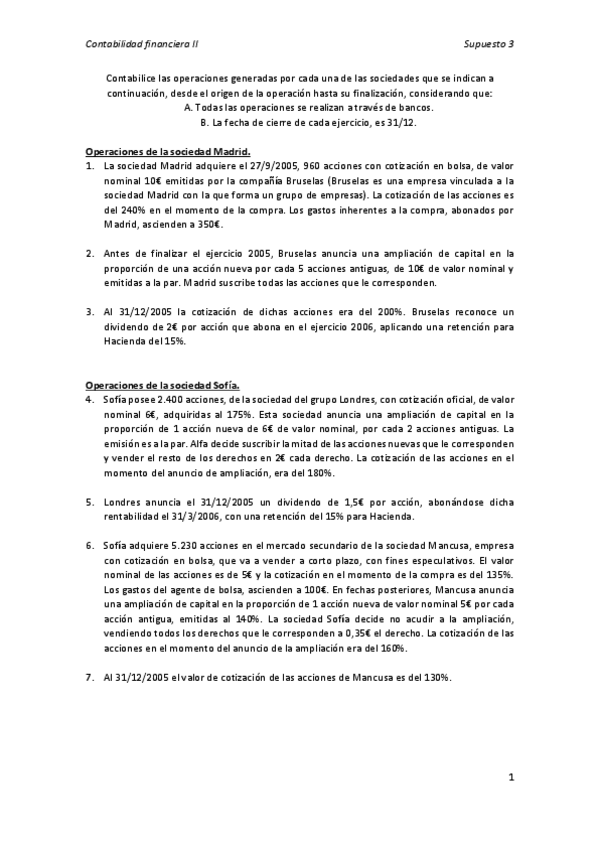 Contabilidad financiera II

Supuesto 3

Contabilice las operaciones generadas por cada una de las sociedades que se indican a continuación, desde el origen de la operación hasta su finalización, considerando que:
A. Todas las operaciones se realizan a través de bancos.
B. La fecha de cierre de cada ejercicio, es 31/12.

Operaciones de la sociedad Madrid.

1. La sociedad Madrid adquiere el 27/9/2005, 960 acciones con cotización en bolsa, de valor nominal 10€ emitidas por la compañía Bruselas (Bruselas es una empresa vinculada a la sociedad Madrid con la que forma un grupo de empresas). La cotización de las acciones es del 240% en el momento de la compra. Los gastos inherentes a la compra, abonados por Madrid, ascienden a 350€.

2. Antes de finalizar el ejercicio 2005, Bruselas anuncia una ampliación de capital en la proporción de una acción nueva por cada 5 acciones antiguas, de 10€ de valor nominal y emitidas a la par. Madrid suscribe todas las acciones que le corresponden.

3. Al 31/12/2005 la cotización de dichas acciones era del 200%. Bruselas reconoce un dividendo de 2€ por acción que abona en el ejercicio 2006, aplicando una retención para Hacienda del 15%.

Operaciones de la sociedad Sofía.

4. Sofía posee 2.400 acciones, de la sociedad del grupo Londres, con cotización oficial, de valor nominal 6€, adquiridas al 175%. Esta sociedad anuncia una ampliación de capital en la proporción de 1 acción nueva de 6€ de valor nominal, por cada 2 acciones antiguas. La emisión es a la par. Alfa decide suscribir la mitad de las acciones nuevas que le corresponden y vender el resto de los derechos en 2€ cada derecho. La cotización de las acciones en el momento del anuncio de ampliación, era del 180%.

5. Londres anuncia el 31/12/2005 un dividendo de 1,5€ por acción, abonándose dicha rentabilidad el 31/3/2006, con una retención del 15% para Hacienda.

6. Sofía adquiere 5.230 acciones en el mercado secundario de la sociedad Mancusa, empresa con cotización en bolsa, que va a vender a corto plazo, con fines especulativos. El valor nominal de las acciones es de 5€ y la cotización en el momento de la compra es del 135%. Los gastos del agente de bolsa, ascienden a 100€. En fechas posteriores, Mancusa anuncia una ampliación de capital en la proporción de 1 acción nueva de valor nominal 5€ por cada acción antigua, emitidas al 140%. La sociedad Sofía decide no acudir a la ampliación, vendiendo todos los derechos que le corresponden a 0,35€ el derecho. La cotización de las acciones en el momento del anuncio de la ampliación era del 160%.

7. Al 31/12/2005 el valor de cotización de las acciones de Mancusa es del 130%.

1